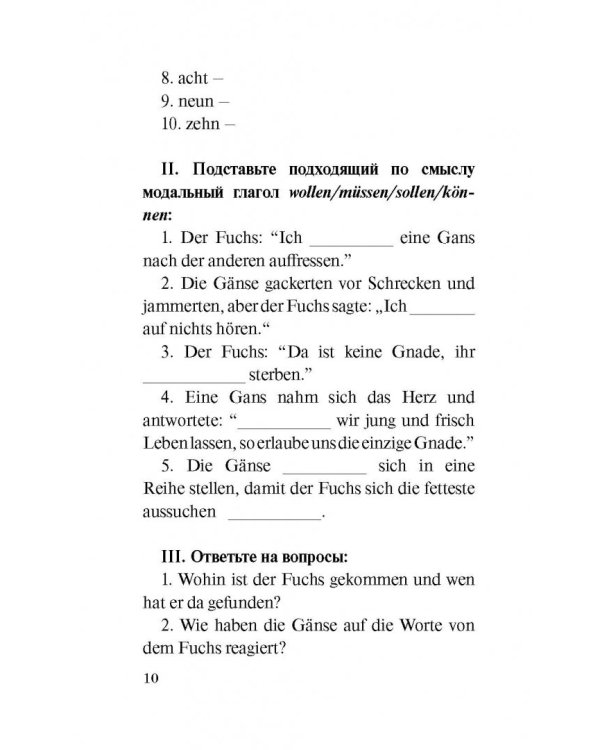 8. acht –
9. neun –
10. zehn –

II. Подставьте подходящий по смыслу модальный глагол wollen/müssen/sollen/können:

1. Der Fuchs: “Ich __________ eine Gans nach der anderen auffressen.”

2. Die Gänse gackerten vor Schrecken und jammerten, aber der Fuchs sagte: „Ich ________ auf nichts hören.“

3. Der Fuchs: “Da ist keine Gnade, ihr ____________ sterben.”

4. Eine Gans nahm sich das Herz und antwortete: “___________ wir jung und frisch Leben lassen, so erlaube uns die einzige Gnade.”

5. Die Gänse __________ sich in eine Reihe stellen, damit der Fuchs sich die fetteste aussuchen ___________.

III. Ответьте на вопросы:

1. Wohin ist der Fuchs gekommen und wen hat er da gefunden?

2. Wie haben die Gänse auf die Worte von dem Fuchs reagiert?

10